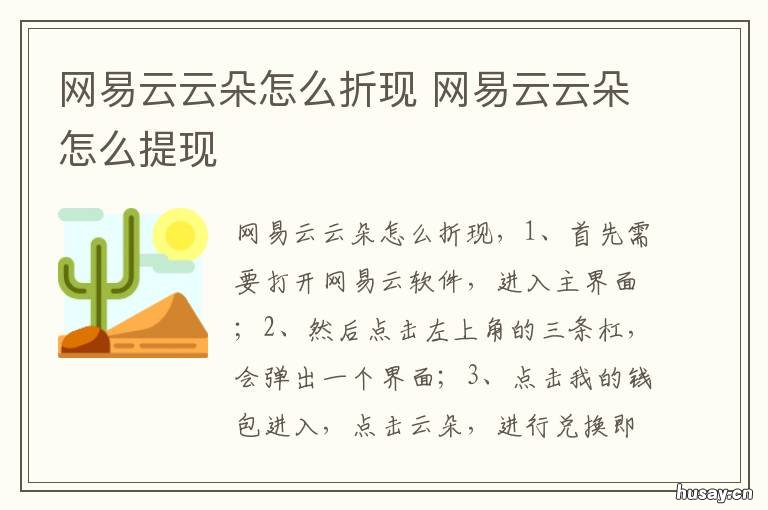 网易云云朵怎么折现 网易云云朵怎么提现

网易云云朵怎么折现，1、首先需要打开网易云软件，进入主界面；2、然后点击左上角的三条杠，会弹出一个界面；3、点击我的钱包进入，点击云朵，进行兑换即

husay.cn